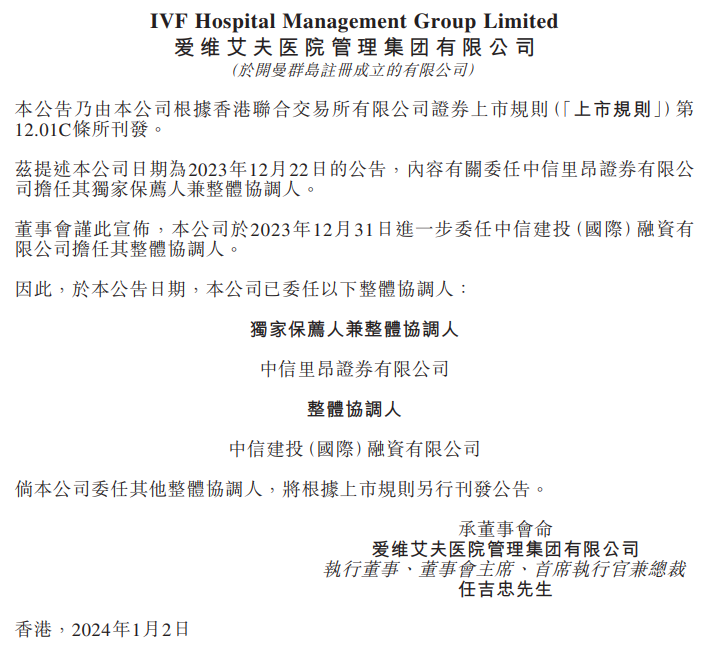 IVF Hospital Management Group Limited
爱维艾夫医院管理集团有限公司
(於開曼群島註冊成立的有限公司)

本公告乃由本公司根據香港聯合交易所有限公司證券上市規則(「上市規則」)第12.01C條所刊發。

茲提述本公司日期為2023年12月22日的公告,內容有關委任中信里昂證券有限公司擔任其獨家保薦人兼整體協調人。

董事會謹此宣佈,本公司於2023年12月31日進一步委任中信建投(國際)融資有限公司擔任其整體協調人。

因此,於本公告日期,本公司已委任以下整體協調人:

獨家保薦人兼整體協調人

中信里昂證券有限公司

整體協調人

中信建投(國際)融資有限公司

倘本公司委任其他整體協調人,將根據上市規則另行刊發公告。

承董事會命
爱维艾夫医院管理集团有限公司
執行董事、董事會主席、首席執行官兼總裁
任吉忠先生

香港,2024年1月2日